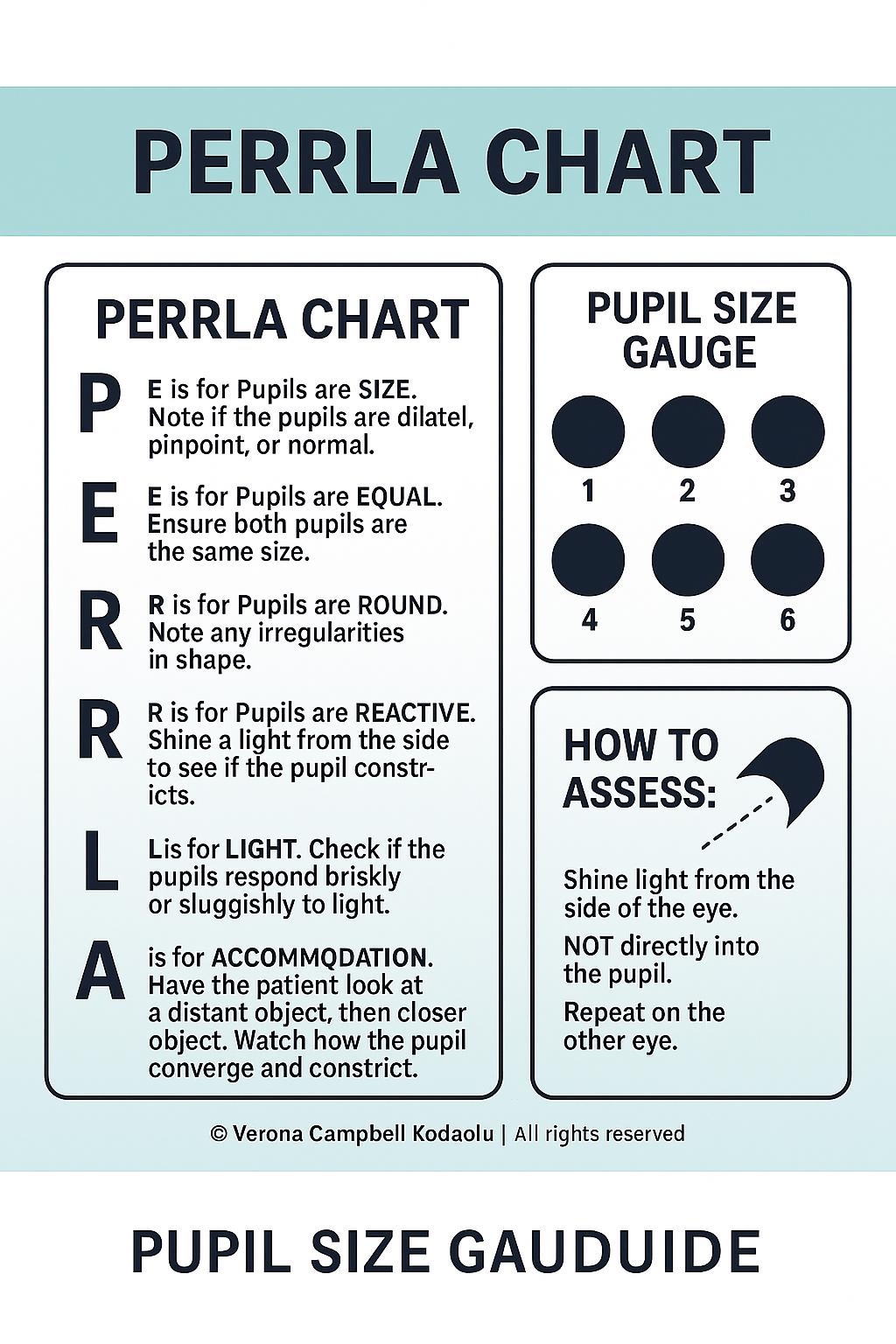 PERRLA CHART

PERRLA CHART

P

E is for Pupils are SIZE. Note if the pupils are dilatel, pinpoint, or normal.

E

E is for Pupils are EQUAL. Ensure both pupils are the same size.

R

R is for Pupils are ROUND. Note any irregularities in shape.

R

R is for Pupils are REACTIVE. Shine a light from the side to see if the pupil constricts.

L

Lis for LIGHT. Check if the pupils respond briskly or sluggishly to light.

A

is for ACCOMMQDATION. Have the patient look at a distant object, then closer object. Watch how the pupil converge and constrict.

PUPIL SIZE GAUGE

1 2 3

4 5 6

HOW TO ASSESS:

Shine light from the side of the eye.

NOT directly into the pupil.

Repeat on the other eye.

© Verona Campbell Kodaolu | All rights reserved

PUPIL SIZE GAUDUIDE